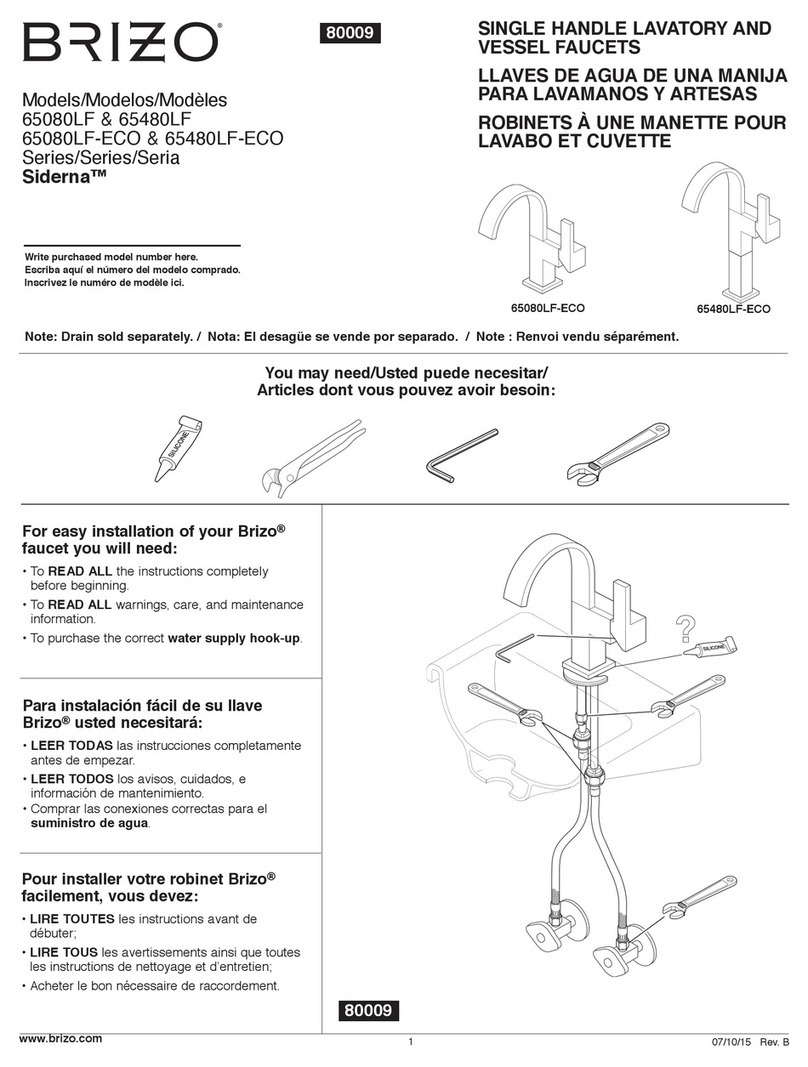 BRIZO®

80009

SINGLE HANDLE LAVATORY AND VESSEL FAUCETS

LLAVES DE AGUA DE UNA MANIJA PARA LAVAMANOS Y ARTESAS

ROBINETS À UNE MANETTE POUR LAVABO ET CUVETTE

Models/Modelos/Modèles
65080LF & 65480LF
65080LF-ECO & 65480LF-ECO
Series/Series/Seria
Siderna™

Write purchased model number here.
Escriba aquí el número del modelo comprado.
Inscrivez le numéro de modèle ici.

65080LF-ECO

65480LF-ECO

Note: Drain sold separately. / Nota: El desagüe se vende por separado. / Note : Renvoi vendu séparément.

You may need/Usted puede necesitar/
Articles dont vous pouvez avoir besoin:

SILICONE

For easy installation of your Brizo® faucet you will need:

• To READ ALL the instructions completely before beginning.
• To READ ALL warnings, care, and maintenance information.
• To purchase the correct water supply hook-up.

Para instalación fácil de su llave Brizo® usted necesitará:

• LEER TODAS las instrucciones completamente antes de empezar.
• LEER TODOS los avisos, cuidados, e información de mantenimiento.
• Comprar las conexiones correctas para el suministro de agua.

Pour installer votre robinet Brizo® facilement, vous devez:

• LIRE TOUTES les instructions avant de débuter;
• LIRE TOUS les avertissements ainsi que toutes les instructions de nettoyage et d'entretien;
• Acheter le bon nécessaire de raccordement.

?

SILICONE

80009

www.brizo.com

1

07/10/15 Rev. B